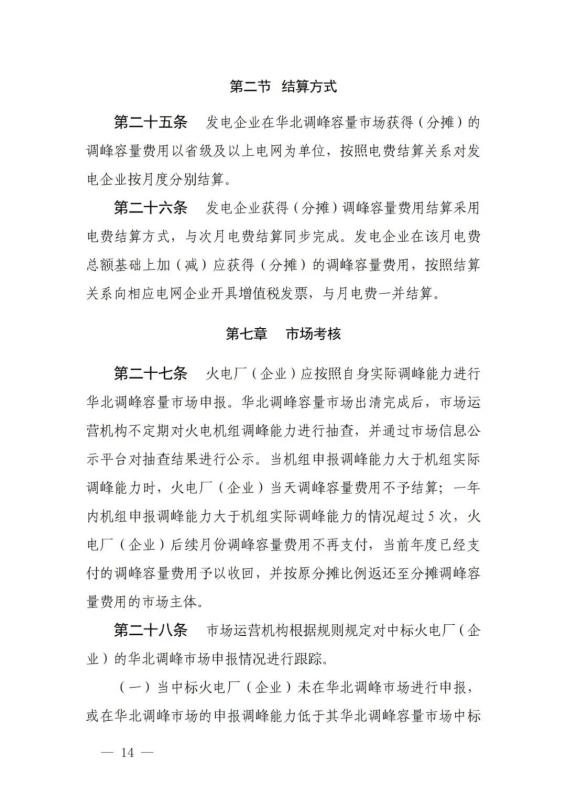 第二节　结算方式

第二十五条　发电企业在华北调峰容量市场获得（分摊）的调峰容量费用以省级及以上电网为单位，按照电费结算关系对发电企业按月度分别结算。

第二十六条　发电企业获得（分摊）调峰容量费用结算采用电费结算方式，与次月电费结算同步完成。发电企业在该月电费总额基础上加（减）应获得（分摊）的调峰容量费用，按照结算关系向相应电网企业开具增值税发票，与月电费一并结算。

第七章　市场考核

第二十七条　火电厂（企业）应按照自身实际调峰能力进行华北调峰容量市场申报。华北调峰容量市场出清完成后，市场运营机构不定期对火电机组调峰能力进行抽查，并通过市场信息公示平台对抽查结果进行公示。当机组申报调峰能力大于机组实际调峰能力时，火电厂（企业）当天调峰容量费用不予结算；一年内机组申报调峰能力大于机组实际调峰能力的情况超过5次，火电厂（企业）后续月份调峰容量费用不再支付，当前年度已经支付的调峰容量费用予以收回，并按原分摊比例返还至分摊调峰容量费用的市场主体。

第二十八条　市场运营机构根据规则规定对中标火电厂（企业）的华北调峰市场申报情况进行跟踪。

（一）当中标火电厂（企业）未在华北调峰市场进行申报，或在华北调峰市场的申报调峰能力低于其华北调峰容量市场中标

— 14 —